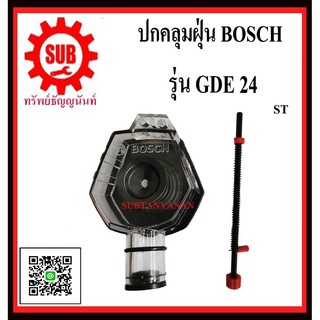 SUB
ทรัพย์ธัญญนันท์

ปกคลุมฝุ่น BOSCH

รุ่น GDE 24

ST

BOSCH

SUBTANYANAN